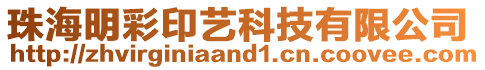 珠海明彩印艺科技有限公司
http://zhvirginiaand1.cn.coovee.com